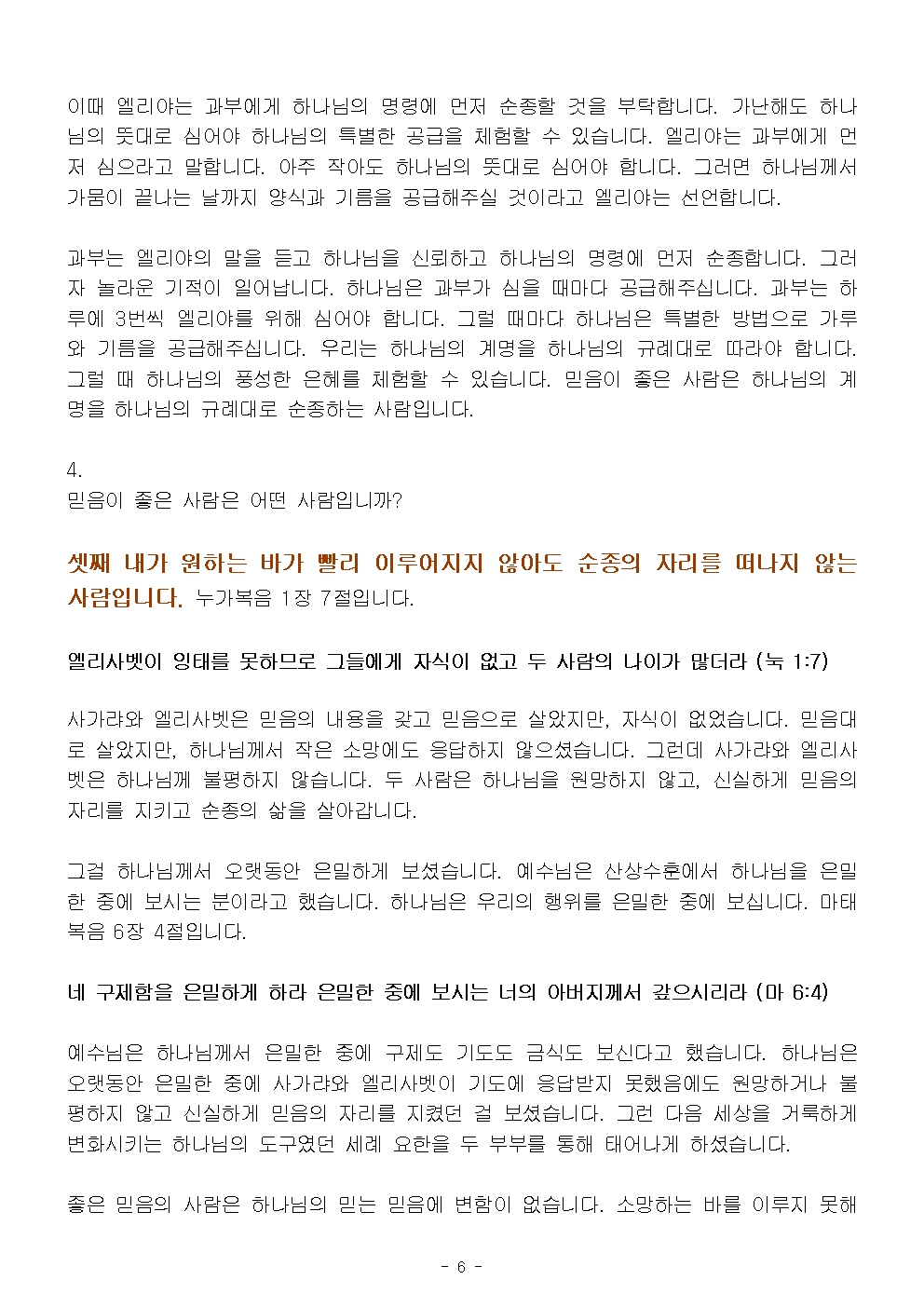 이때 엘리야는 과부에게 하나님의 명령에 먼저 순종할 것을 부탁합니다. 가난해도 하나님의 뜻대로 심어야 하나님의 특별한 공급을 체험할 수 있습니다. 엘리야는 과부에게 먼저 심으라고 말합니다. 아주 작아도 하나님의 뜻대로 심어야 합니다. 그러면 하나님께서 가뭄이 끝나는 날까지 양식과 기름을 공급해주실 것이라고 엘리야는 선언합니다.

과부는 엘리야의 말을 듣고 하나님을 신뢰하고 하나님의 명령에 먼저 순종합니다. 그러자 놀라운 기적이 일어납니다. 하나님은 과부가 심을 때마다 공급해주십니다. 과부는 하루에 3번씩 엘리야를 위해 심어야 합니다. 그럴 때마다 하나님은 특별한 방법으로 가루와 기름을 공급해주십니다. 우리는 하나님의 계명을 하나님의 규례대로 따라야 합니다. 그럴 때 하나님의 풍성한 은혜를 체험할 수 있습니다. 믿음이 좋은 사람은 하나님의 계명을 하나님의 규례대로 순종하는 사람입니다.

4.
믿음이 좋은 사람은 어떤 사람입니까?

셋째 내가 원하는 바가 빨리 이루어지지 않아도 순종의 자리를 떠나지 않는 사람입니다. 누가복음 1장 7절입니다.

엘리사벳이 잉태를 못하므로 그들에게 자식이 없고 두 사람의 나이가 많더라 (눅 1:7)

사가랴와 엘리사벳은 믿음의 내용을 갖고 믿음으로 살았지만, 자식이 없었습니다. 믿음대로 살았지만, 하나님께서 작은 소망에도 응답하지 않으셨습니다. 그런데 사가랴와 엘리사벳은 하나님께 불평하지 않습니다. 두 사람은 하나님을 원망하지 않고, 신실하게 믿음의 자리를 지키고 순종의 삶을 살아갑니다.

그걸 하나님께서 오랫동안 은밀하게 보셨습니다. 예수님은 산상수훈에서 하나님을 은밀한 중에 보시는 분이라고 했습니다. 하나님은 우리의 행위를 은밀한 중에 보십니다. 마태복음 6장 4절입니다.

네 구제함을 은밀하게 하라 은밀한 중에 보시는 너의 아버지께서 갚으시리라 (마 6:4)

예수님은 하나님께서 은밀한 중에 구제도 기도도 금식도 보신다고 했습니다. 하나님은 오랫동안 은밀한 중에 사가랴와 엘리사벳이 기도에 응답받지 못했음에도 원망하거나 불평하지 않고 신실하게 믿음의 자리를 지켰던 걸 보셨습니다. 그런 다음 세상을 거룩하게 변화시키는 하나님의 도구였던 세례 요한을 두 부부를 통해 태어나게 하셨습니다.

좋은 믿음의 사람은 하나님의 믿는 믿음에 변함이 없습니다. 소망하는 바를 이루지 못해

- 6 -